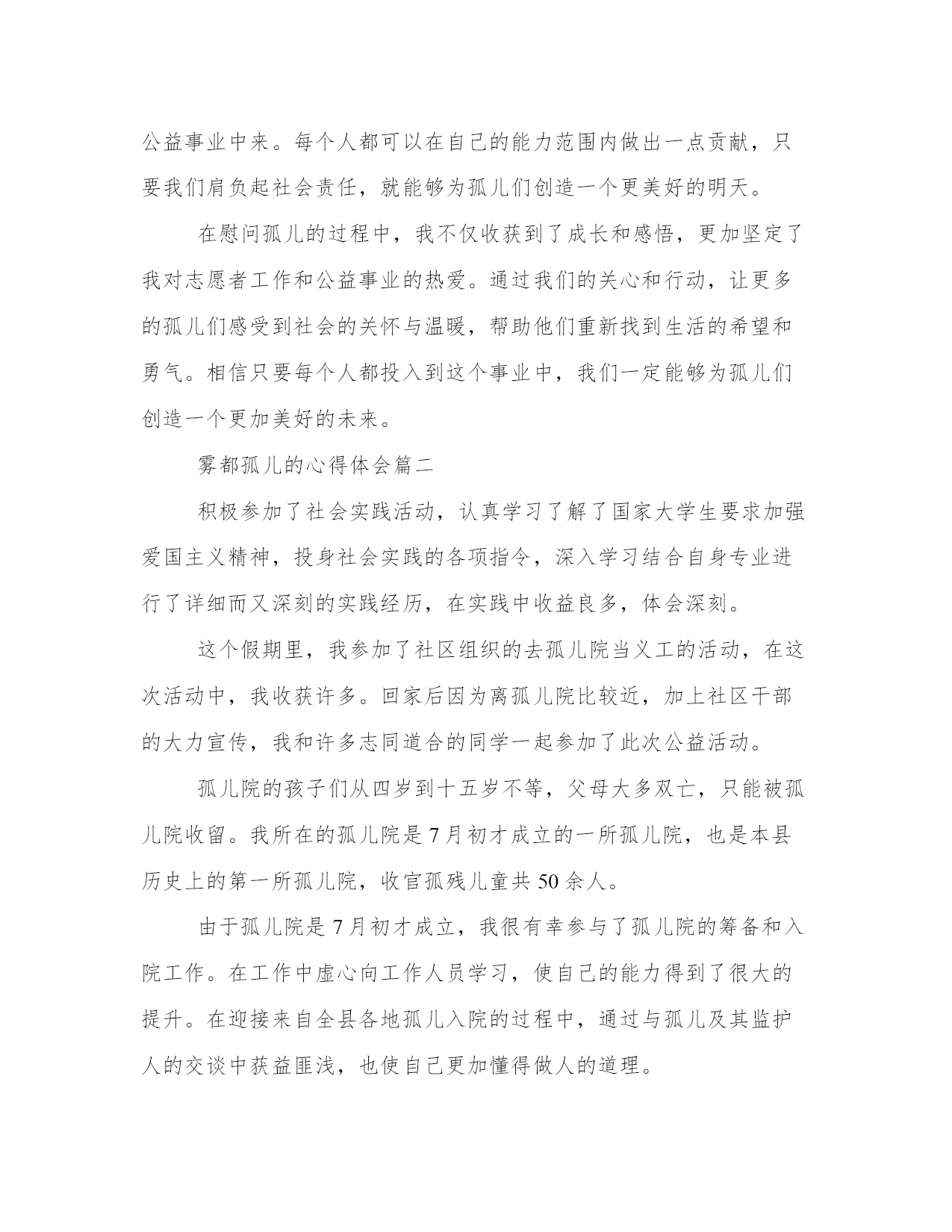 公益事业中来。每个人都可以在自己的能力范围内做出一点贡献，只要我们肩负起社会责任，就能够为孤儿们创造一个更美好的明天。

在慰问孤儿的过程中，我不仅收获到了成长和感悟，更加坚定了我对志愿者工作和公益事业的热爱。通过我们的关心和行动，让更多的孤儿们感受到社会的关怀与温暖，帮助他们重新找到生活的希望和勇气。相信只要每个人都投入到这个事业中，我们一定能够为孤儿们创造一个更加美好的未来。

雾都孤儿的心得体会篇二

积极参加了社会实践活动，认真学习了解了国家大学生要求加强爱国主义精神，投身社会实践的各项指令，深入学习结合自身专业进行了详细而又深刻的实践经历，在实践中收益良多，体会深刻。

这个假期里，我参加了社区组织的去孤儿院当义工的活动，在这次活动中，我收获许多。回家后因为离孤儿院比较近，加上社区干部的大力宣传，我和许多志同道合的同学一起参加了此次公益活动。

孤儿院的孩子们从四岁到十五岁不等，父母大多双亡，只能被孤儿院收留。我所在的孤儿院是7月初才成立的一所孤儿院，也是本县历史上的第一所孤儿院，收官孤残儿童共50余人。

由于孤儿院是7月初才成立，我很有幸参与了孤儿院的筹备和入院工作。在工作中虚心向工作人员学习，使自己的能力得到了很大的提升。在迎接来自全县各地孤儿入院的过程中，通过与孤儿及其监护人的交谈中获益匪浅，也使自己更加懂得做人的道理。